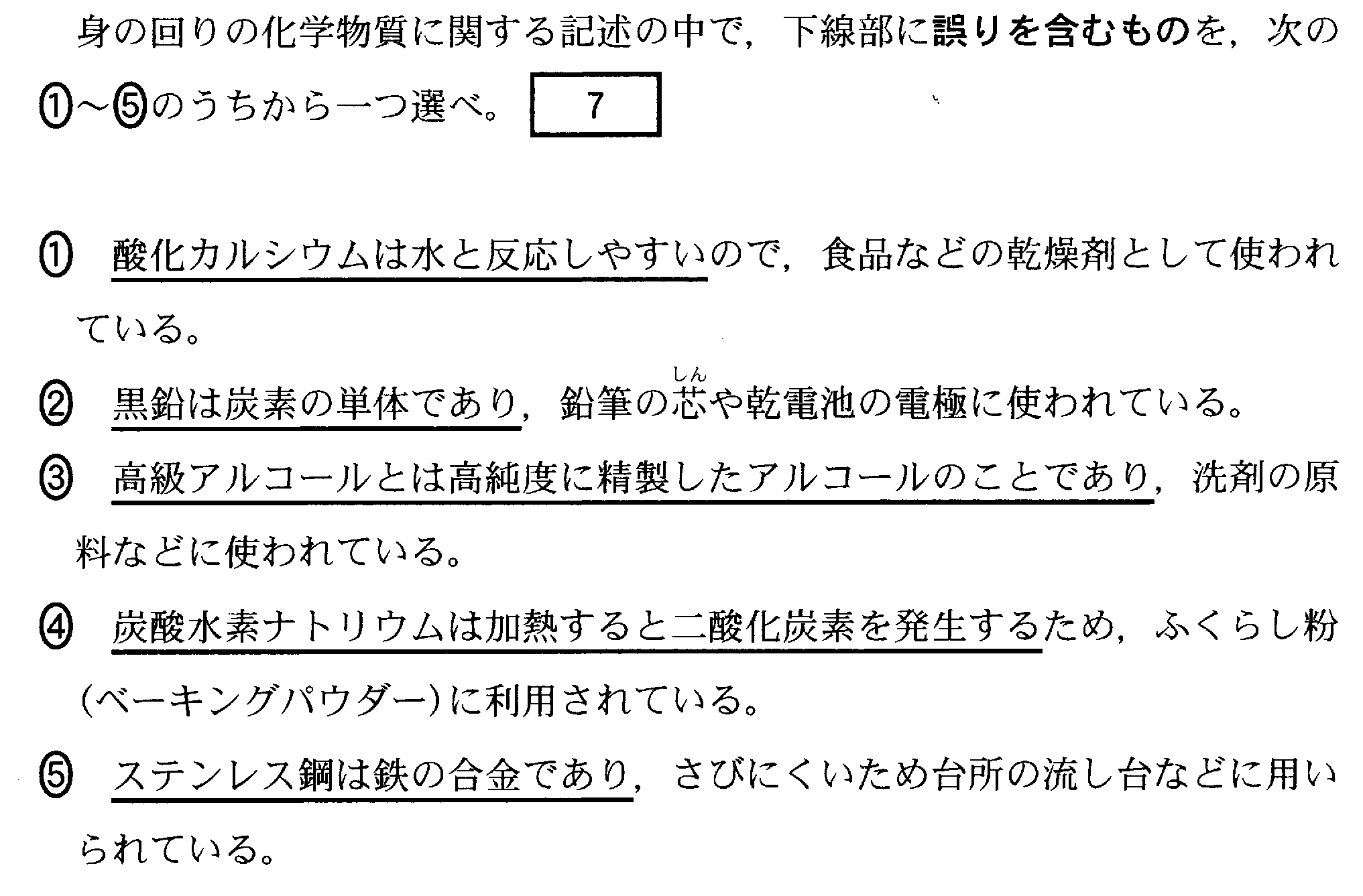 身の回りの化学物質に関する記述の中で，下線部に誤りを含むものを，次の①～⑤のうちから一つ選べ。 7

① 酸化カルシウムは水と反応しやすいので，食品などの乾燥剤として使われている。

② 黒鉛は炭素の単体であり，鉛筆の芯(しん)や乾電池の電極に使われている。

③ 高級アルコールとは高純度に精製したアルコールのことであり，洗剤の原料などに使われている。

④ 炭酸水素ナトリウムは加熱すると二酸化炭素を発生するため，ふくらし粉(ベーキングパウダー)に利用されている。

⑤ ステンレス鋼は鉄の合金であり，さびにくいため台所の流し台などに用いられている。